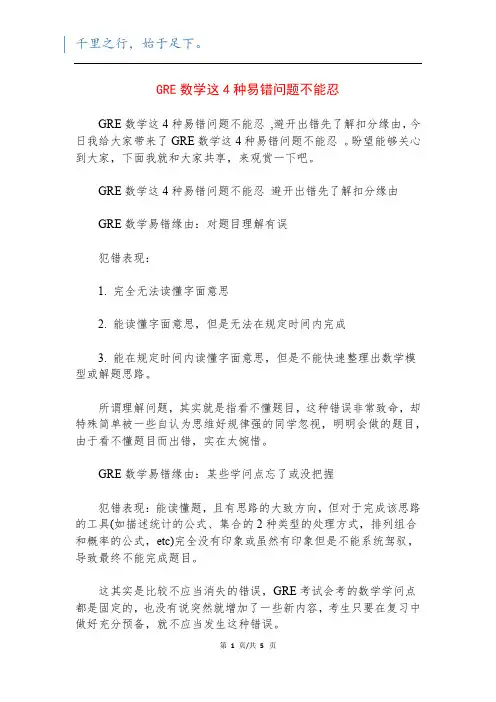 千里之行，始于足下。

GRE 数学这 4 种易错问题不能忍

GRE 数学这 4 种易错问题不能忍 ,避开出错先了解扣分缘由，今日我给大家带来了 GRE 数学这 4 种易错问题不能忍 。盼望能够关心到大家，下面我就和大家共享，来观赏一下吧。

GRE 数学这 4 种易错问题不能忍 避开出错先了解扣分缘由

GRE 数学易错缘由：对题目理解有误

犯错表现：

1. 完全无法读懂字面意思

2. 能读懂字面意思，但是无法在规定时间内完成

3. 能在规定时间内读懂字面意思，但是不能快速整理出数学模型或解题思路。

所谓理解问题，其实就是指看不懂题目，这种错误非常致命，却特殊简单被一些自认为思维好规律强的同学忽视，明明会做的题目，由于看不懂题目而出错，实在太惋惜。

GRE 数学易错缘由：某些学问点忘了或没把握

犯错表现：能读懂题，且有思路的大致方向，但对于完成该思路的工具(如描述统计的公式、集合的 2 种类型的处理方式，排列组合和概率的公式，etc)完全没有印象或虽然有印象但是不能系统驾驭，导致最终不能完成题目。

这其实是比较不应当消失的错误，GRE 考试会考的数学学问点都是固定的，也没有说突然就增加了一些新内容，考生只要在复习中做好充分预备，就不应当发生这种错误。

第 1 页/共 5 页